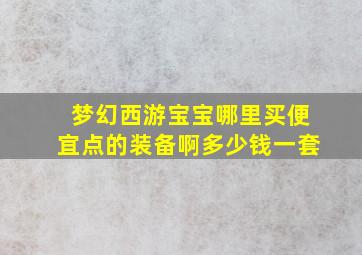 梦幻西游宝宝哪里买便宜点的装备啊多少钱一套